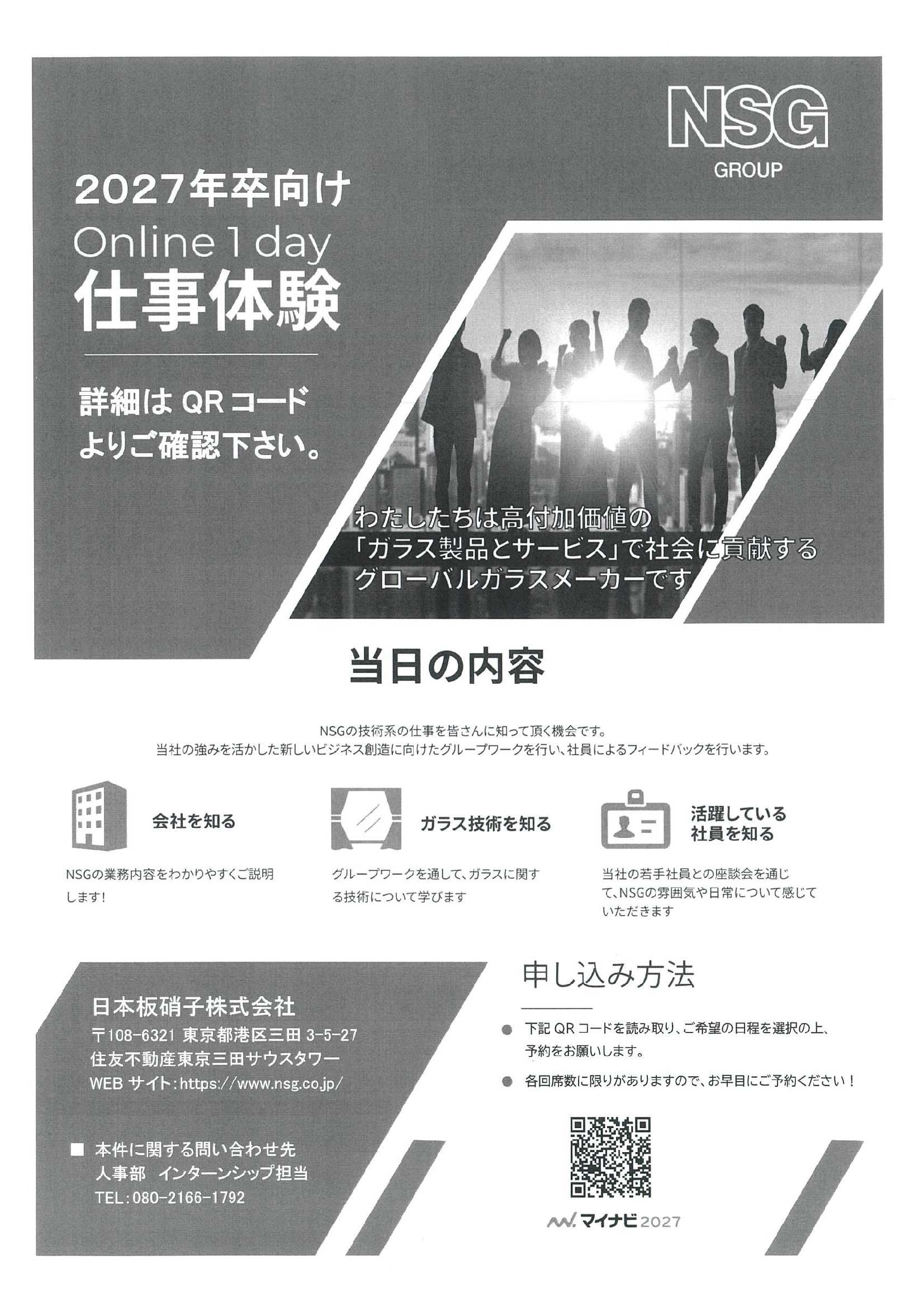 NSG
GROUP

2027年卒向け
Online 1 day
仕事体験

詳細はQRコード
よりご確認下さい。

わたしたちは高付加価値の
「ガラス製品とサービス」で社会に貢献する
グローバルガラスメーカーです

当日の内容

NSGの技術系の仕事を皆さんに知って頂く機会です。
当社の強みを活かした新しいビジネス創造に向けたグループワークを行い、社員によるフィードバックを行います。

会社を知る

NSGの業務内容をわかりやすくご説明します!

ガラス技術を知る

グループワークを通して、ガラスに関する技術について学びます

活躍している
社員を知る

当社の若手社員との座談会を通じて、NSGの雰囲気や日常について感じていただきます

日本板硝子株式会社
〒108-6321 東京都港区三田3-5-27
住友不動産東京三田サウスタワー
WEBサイト:https://www.nsg.co.jp/

■ 本件に関する問い合わせ先
人事部 インターンシップ担当
TEL:080-2166-1792

申し込み方法

• 下記QRコードを読み取り、ご希望の日程を選択の上、予約をお願いします。
• 各回席数に限りがありますので、お早目にご予約ください!

マイナビ2027